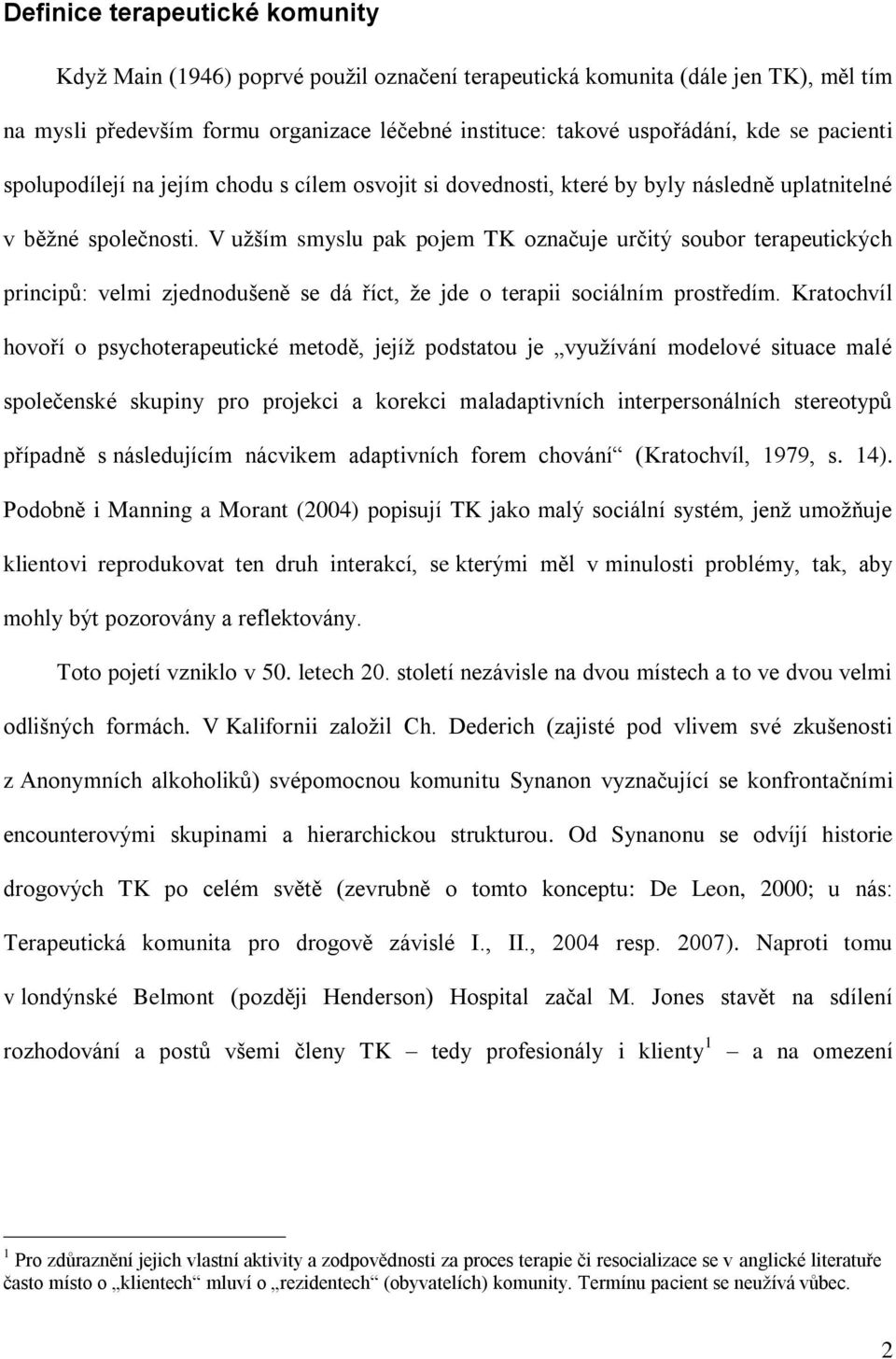 Definice terapeutické komunity

Když Main (1946) poprvé použil označení terapeutická komunita (dále jen TK), měl tím na mysli především formu organizace léčebné instituce: takové uspořádání, kde se pacienti spolupodílejí na jejím chodu s cílem osvojit si dovednosti, které by byly následně uplatnitelné v běžné společnosti. V užším smyslu pak pojem TK označuje určitý soubor terapeutických principů: velmi zjednodušeně se dá říct, že jde o terapii sociálním prostředím. Kratochvíl hovoří o psychoterapeutické metodě, jejíž podstatou je „využívání modelové situace malé společenské skupiny pro projekci a korekci maladaptivních interpersonálních stereotypů případně s následujícím nácvikem adaptivních forem chování“ (Kratochvíl, 1979, s. 14). Podobně i Manning a Morant (2004) popisují TK jako malý sociální systém, jenž umožňuje klientovi reprodukovat ten druh interakcí, se kterými měl v minulosti problémy, tak, aby mohly být pozorovány a reflektovány.

Toto pojetí vzniklo v 50. letech 20. století nezávisle na dvou místech a to ve dvou velmi odlišných formách. V Kalifornii založil Ch. Dederich (zajisté pod vlivem své zkušenosti z Anonymních alkoholiků) svépomocnou komunitu Synanon vyznačující se konfrontačními encounterovými skupinami a hierarchickou strukturou. Od Synanonu se odvíjí historie drogových TK po celém světě (zevrubně o tomto konceptu: De Leon, 2000; u nás: Terapeutická komunita pro drogově závislé I., II., 2004 resp. 2007). Naproti tomu v londýnské Belmont (později Henderson) Hospital začal M. Jones stavět na sdílení rozhodování a postů všemi členy TK – tedy profesionály i klienty$^1$ – a na omezení

$^1$ Pro zdůraznění jejich vlastní aktivity a zodpovědnosti za proces terapie či resocializace se v anglické literatuře často místo o „klientech“ mluví o „rezidentech“ (obyvatelích) komunity. Termínu pacient se neužívá vůbec.

2